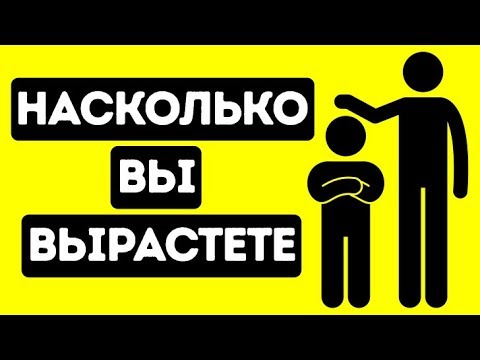 НАСКОЛЬКО
ВЫ
ВЫРАСТЕТЕ